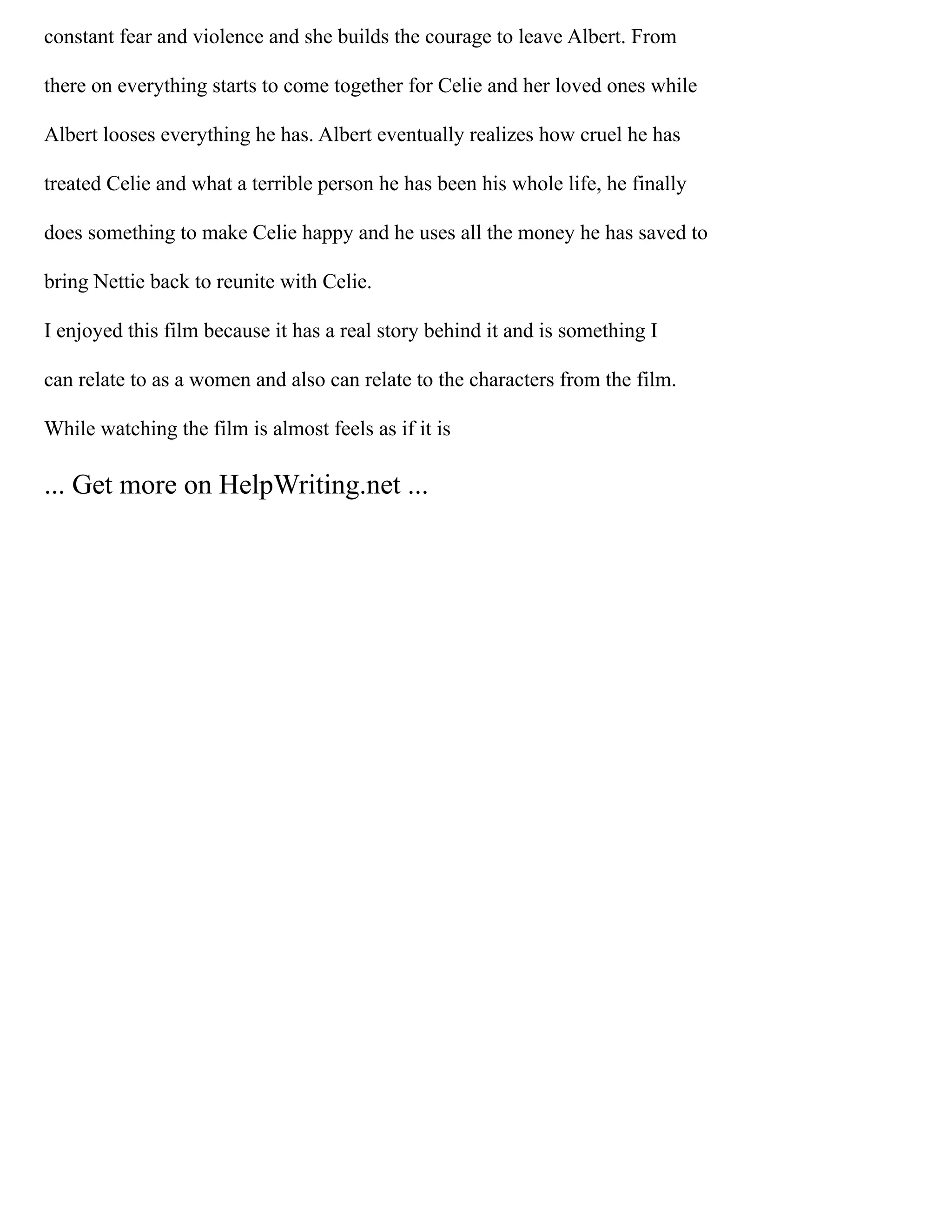 constant fear and violence and she builds the courage to leave Albert. From there on everything starts to come together for Celie and her loved ones while Albert looses everything he has. Albert eventually realizes how cruel he has treated Celie and what a terrible person he has been his whole life, he finally does something to make Celie happy and he uses all the money he has saved to bring Nettie back to reunite with Celie.

I enjoyed this film because it has a real story behind it and is something I can relate to as a women and also can relate to the characters from the film. While watching the film is almost feels as if it is

... Get more on HelpWriting.net ...